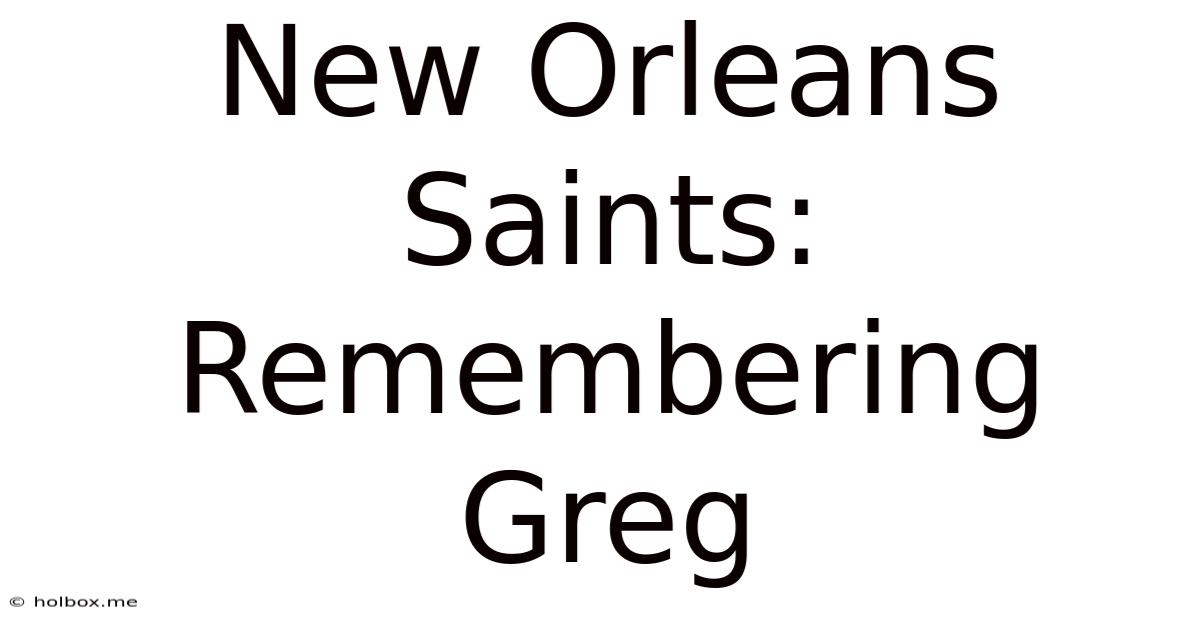 New Orleans Saints: Remembering Greg

© holbox.me